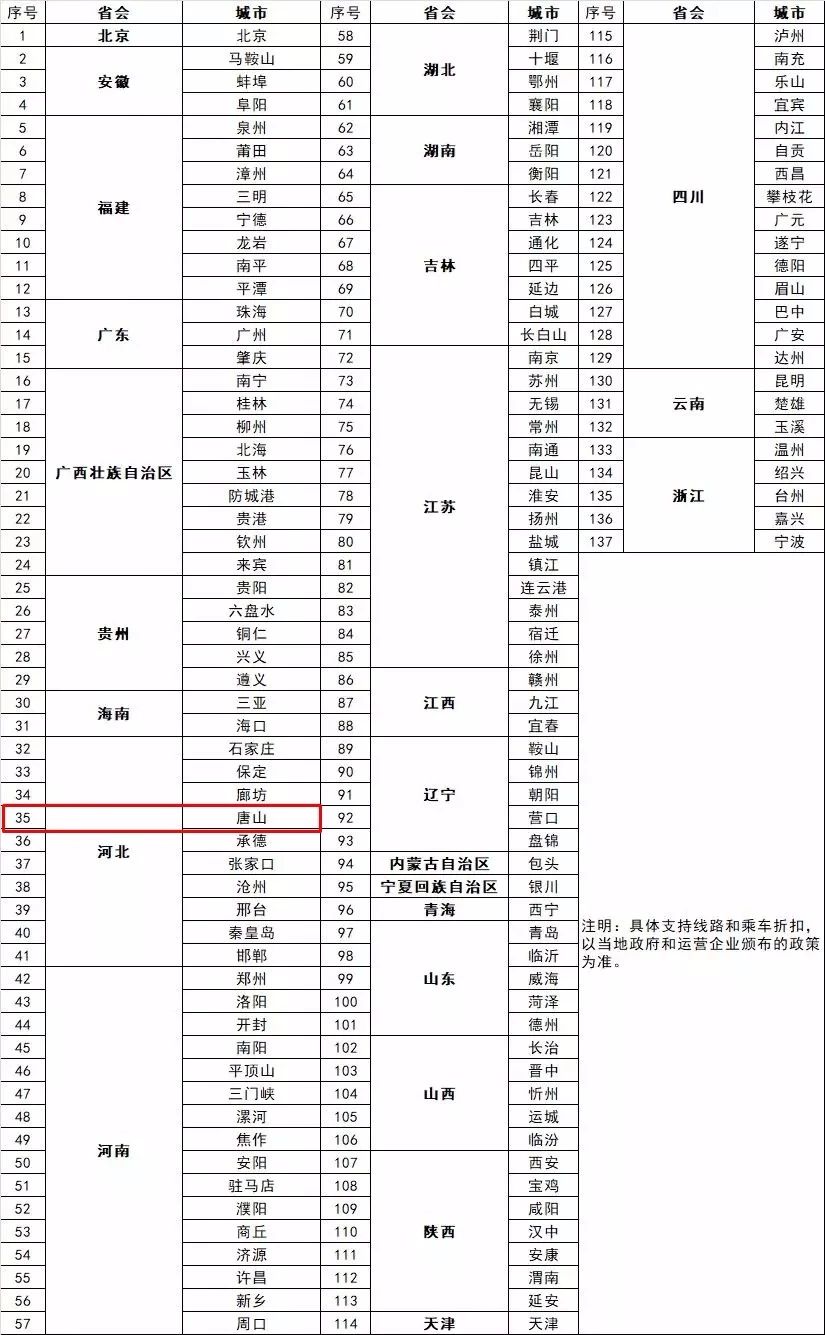 | 序号 | 省会 | 城市 | 序号 | 省会 | 城市 | 序号 | 省会 | 城市 |
|---|---|---|---|---|---|---|---|---|
| 1 | 北京 | 北京 | 58 | 湖北 | 荆门 | 115 | 四川 | 泸州 |
| 2 | 安徽 | 马鞍山 | 59 | | 十堰 | 116 | | 南充 |
| 3 | | 蚌埠 | 60 | | 鄂州 | 117 | | 乐山 |
| 4 | | 阜阳 | 61 | | 襄阳 | 118 | | 宜宾 |
| 5 | 福建 | 泉州 | 62 | 湖南 | 湘潭 | 119 | | 内江 |
| 6 | | 莆田 | 63 | | 岳阳 | 120 | | 自贡 |
| 7 | | 漳州 | 64 | | 衡阳 | 121 | | 西昌 |
| 8 | | 三明 | 65 | 吉林 | 长春 | 122 | | 攀枝花 |
| 9 | | 宁德 | 66 | | 吉林 | 123 | | 广元 |
| 10 | | 龙岩 | 67 | | 通化 | 124 | | 遂宁 |
| 11 | | 南平 | 68 | | 四平 | 125 | | 德阳 |
| 12 | | 平潭 | 69 | | 延边 | 126 | | 眉山 |
| 13 | 广东 | 珠海 | 70 | | 白城 | 127 | | 巴中 |
| 14 | | 广州 | 71 | | 长白山 | 128 | | 广安 |
| 15 | | 肇庆 | 72 | 江苏 | 南京 | 129 | | 达州 |
| 16 | 广西壮族自治区 | 南宁 | 73 | | 苏州 | 130 | 云南 | 昆明 |
| 17 | | 桂林 | 74 | | 无锡 | 131 | | 楚雄 |
| 18 | | 柳州 | 75 | | 常州 | 132 | | 玉溪 |
| 19 | | 北海 | 76 | | 南通 | 133 | 浙江 | 温州 |
| 20 | | 玉林 | 77 | | 昆山 | 134 | | 绍兴 |
| 21 | | 防城港 | 78 | | 淮安 | 135 | | 台州 |
| 22 | | 贵港 | 79 | | 扬州 | 136 | | 嘉兴 |
| 23 | | 钦州 | 80 | | 盐城 | 137 | | 宁波 |
| 24 | | 来宾 | 81 | | 镇江 | | | |
| 25 | 贵州 | 贵阳 | 82 | | 连云港 | | | |
| 26 | | 六盘水 | 83 | | 泰州 | | | |
| 27 | | 铜仁 | 84 | | 宿迁 | | | |
| 28 | | 兴义 | 85 | | 徐州 | | | |
| 29 | | 遵义 | 86 | 江西 | 赣州 | | | |
| 30 | 海南 | 三亚 | 87 | | 九江 | | | |
| 31 | | 海口 | 88 | | 宜春 | | | |
| 32 | 河北 | 石家庄 | 89 | 辽宁 | 鞍山 | | | |
| 33 | | 保定 | 90 | | 锦州 | | | |
| 34 | | 廊坊 | 91 | | 朝阳 | | | |
| 35 | | 唐山 | 92 | | 营口 | | | |
| 36 | | 承德 | 93 | | 盘锦 | | | |
| 37 | | 张家口 | 94 | 内蒙古自治区 | 包头 | | | |
| 38 | | 沧州 | 95 | 宁夏回族自治区 | 银川 | | | |
| 39 | | 邢台 | 96 | 青海 | 西宁 | | | |
| 40 | | 秦皇岛 | 97 | 山东 | 青岛 | | | |
| 41 | | 邯郸 | 98 | | 临沂 | | | |
| 42 | 河南 | 郑州 | 99 | | 威海 | | | |
| 43 | | 洛阳 | 100 | | 菏泽 | | | |
| 44 | | 开封 | 101 | | 德州 | | | |
| 45 | | 南阳 | 102 | 山西 | 长治 | | | |
| 46 | | 平顶山 | 103 | | 晋中 | | | |
| 47 | | 三门峡 | 104 | | 忻州 | | | |
| 48 | | 漯河 | 105 | | 运城 | | | |
| 49 | | 焦作 | 106 | | 临汾 | | | |
| 50 | | 安阳 | 107 | 陕西 | 西安 | | | |
| 51 | | 驻马店 | 108 | | 宝鸡 | | | |
| 52 | | 濮阳 | 109 | | 咸阳 | | | |
| 53 | | 商丘 | 110 | | 汉中 | | | |
| 54 | | 济源 | 111 | | 安康 | | | |
| 55 | | 许昌 | 112 | | 渭南 | | | |
| 56 | | 新乡 | 113 | | 延安 | | | |
| 57 | | 周口 | 114 | 天津 | 天津 | | | |

注明：具体支持线路和乘车折扣，以当地政府和运营企业颁布的政策为准。